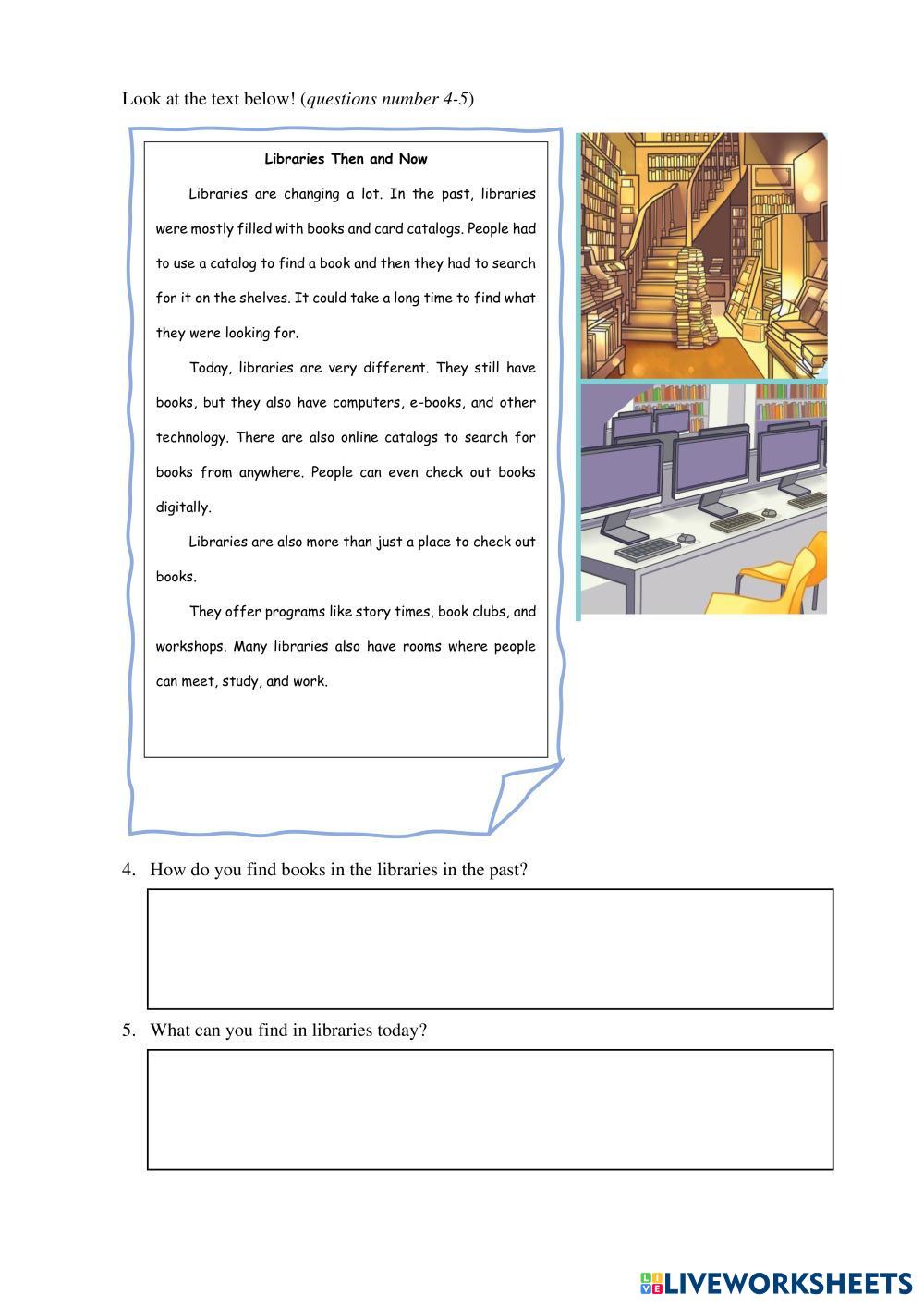 Look at the text below! (questions number 4-5)

Libraries Then and Now

Libraries are changing a lot. In the past, libraries were mostly filled with books and card catalogs. People had to use a catalog to find a book and then they had to search for it on the shelves. It could take a long time to find what they were looking for.

Today, libraries are very different. They still have books, but they also have computers, e-books, and other technology. There are also online catalogs to search for books from anywhere. People can even check out books digitally.

Libraries are also more than just a place to check out books.

They offer programs like story times, book clubs, and workshops. Many libraries also have rooms where people can meet, study, and work.

4. How do you find books in the libraries in the past?

5. What can you find in libraries today?

LIVEWORKSHEETS